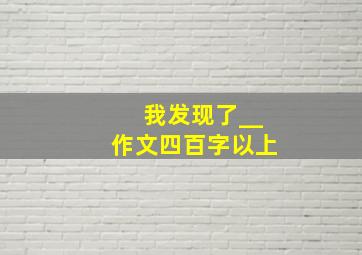 我发现了__
作文四百字以上